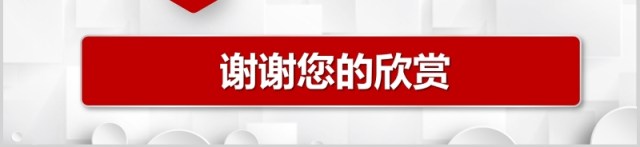 谢谢您的欣赏